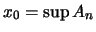 $x_0 = \sup A_n$